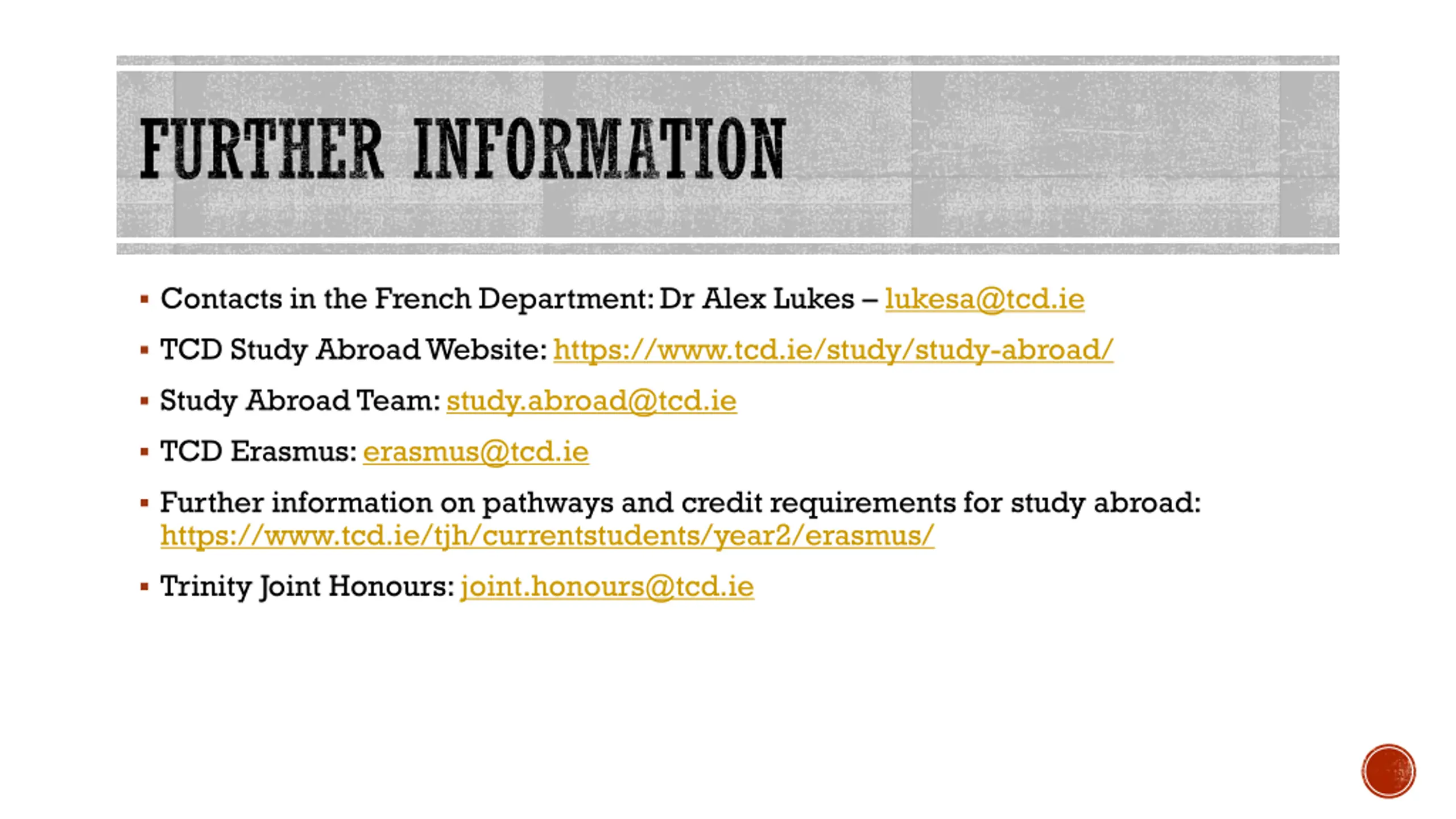 FURTHER INFORMATION

▪ Contacts in the French Department: Dr Alex Lukes – lukesa@tcd.ie

▪ TCD Study Abroad Website: https://www.tcd.ie/study/study-abroad/

▪ Study Abroad Team: study.abroad@tcd.ie

▪ TCD Erasmus: erasmus@tcd.ie

▪ Further information on pathways and credit requirements for study abroad: https://www.tcd.ie/tjh/currentstudents/year2/erasmus/

▪ Trinity Joint Honours: joint.honours@tcd.ie